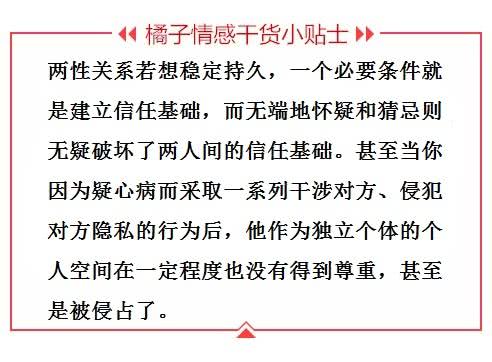 橘子情感干货小贴士

两性关系若想稳定持久，一个必要条件就是建立信任基础，而无端地怀疑和猜忌则无疑破坏了两人间的信任基础。甚至当你因为疑心病而采取一系列干涉对方、侵犯对方隐私的行为后，他作为独立个体的个人空间在一定程度也没有得到尊重，甚至是被侵占了。